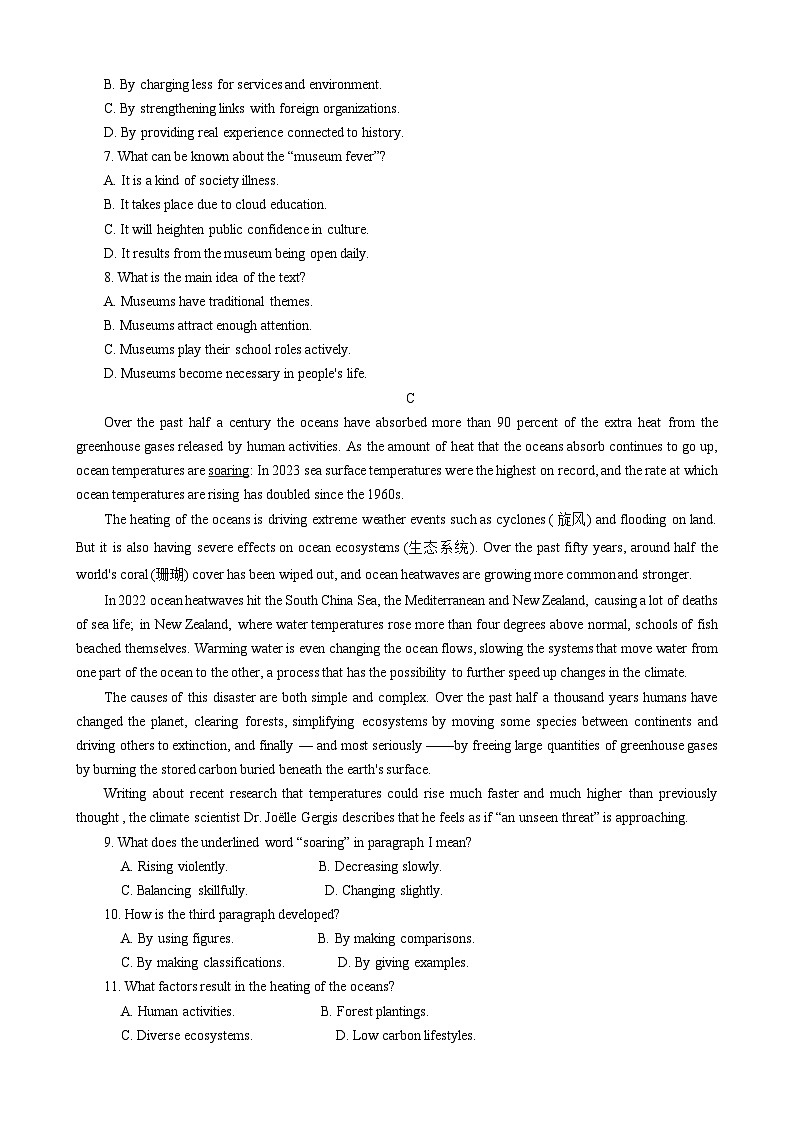 B. By charging less for services and environment.
C. By strengthening links with foreign organizations.
D. By providing real experience connected to history.
7. What can be known about the “museum fever”?
A. It is a kind of society illness.
B. It takes place due to cloud education.
C. It will heighten public confidence in culture.
D. It results from the museum being open daily.
8. What is the main idea of the text?
A. Museums have traditional themes.
B. Museums attract enough attention.
C. Museums play their school roles actively.
D. Museums become necessary in people's life.

C

Over the past half a century the oceans have absorbed more than 90 percent of the extra heat from the greenhouse gases released by human activities. As the amount of heat that the oceans absorb continues to go up, ocean temperatures are soaring: In 2023 sea surface temperatures were the highest on record, and the rate at which ocean temperatures are rising has doubled since the 1960s.

The heating of the oceans is driving extreme weather events such as cyclones ( 旋风) and flooding on land. But it is also having severe effects on ocean ecosystems (生态系统). Over the past fifty years, around half the world's coral (珊瑚) cover has been wiped out, and ocean heatwaves are growing more common and stronger.

In 2022 ocean heatwaves hit the South China Sea, the Mediterranean and New Zealand, causing a lot of deaths of sea life; in New Zealand, where water temperatures rose more than four degrees above normal, schools of fish beached themselves. Warming water is even changing the ocean flows, slowing the systems that move water from one part of the ocean to the other, a process that has the possibility to further speed up changes in the climate.

The causes of this disaster are both simple and complex. Over the past half a thousand years humans have changed the planet, clearing forests, simplifying ecosystems by moving some species between continents and driving others to extinction, and finally — and most seriously ——by freeing large quantities of greenhouse gases by burning the stored carbon buried beneath the earth's surface.

Writing about recent research that temperatures could rise much faster and much higher than previously thought , the climate scientist Dr. Joëlle Gergis describes that he feels as if “an unseen threat” is approaching.

9. What does the underlined word “soaring” in paragraph I mean?
A. Rising violently.
B. Decreasing slowly.
C. Balancing skillfully.
D. Changing slightly.
10. How is the third paragraph developed?
A. By using figures.
B. By making comparisons.
C. By making classifications.
D. By giving examples.
11. What factors result in the heating of the oceans?
A. Human activities.
B. Forest plantings.
C. Diverse ecosystems.
D. Low carbon lifestyles.